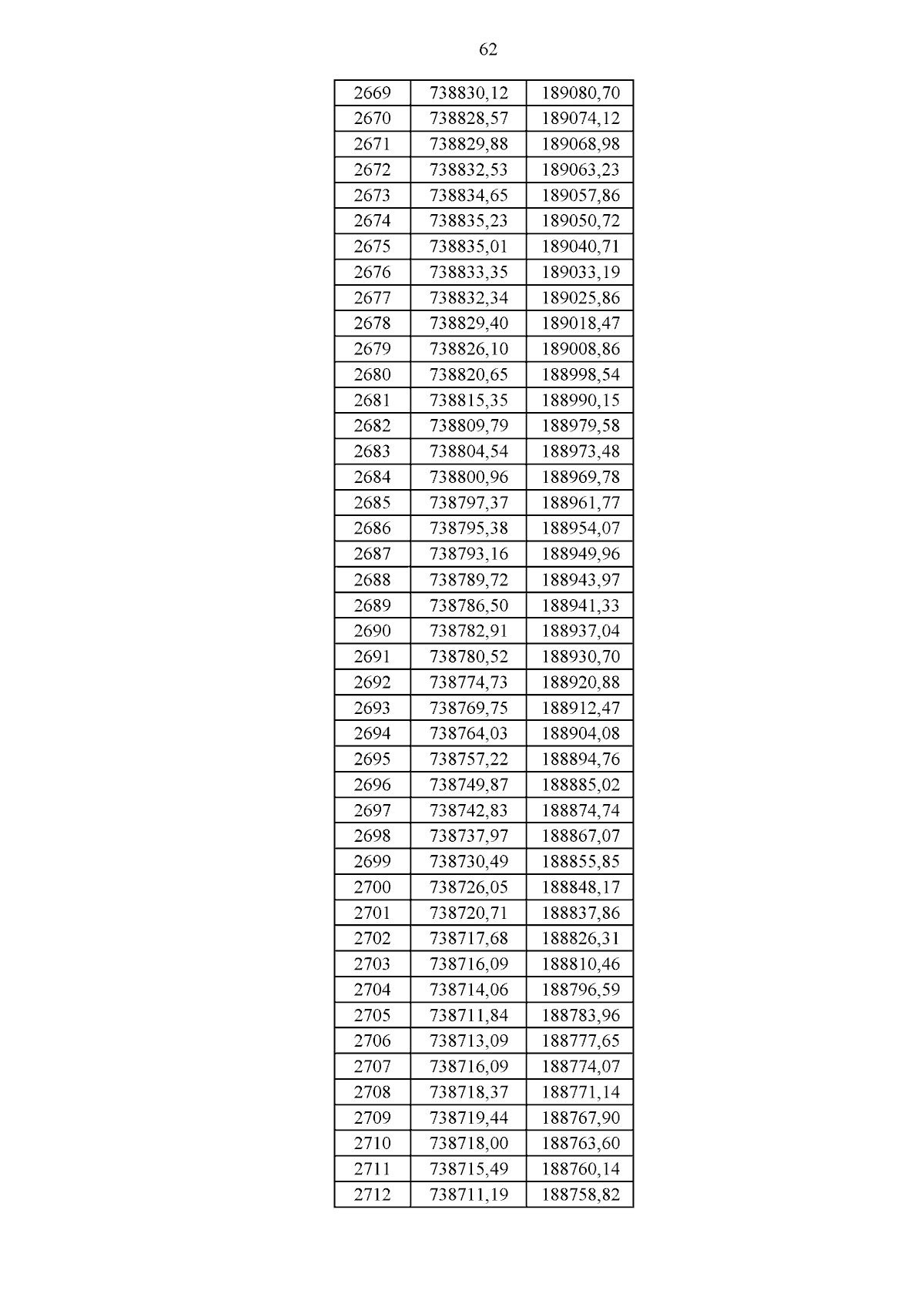 62

| 2669 | 738830,12 | 189080,70 |
|---|---|---|
| 2670 | 738828,57 | 189074,12 |
| 2671 | 738829,88 | 189068,98 |
| 2672 | 738832,53 | 189063,23 |
| 2673 | 738834,65 | 189057,86 |
| 2674 | 738835,23 | 189050,72 |
| 2675 | 738835,01 | 189040,71 |
| 2676 | 738833,35 | 189033,19 |
| 2677 | 738832,34 | 189025,86 |
| 2678 | 738829,40 | 189018,47 |
| 2679 | 738826,10 | 189008,86 |
| 2680 | 738820,65 | 188998,54 |
| 2681 | 738815,35 | 188990,15 |
| 2682 | 738809,79 | 188979,58 |
| 2683 | 738804,54 | 188973,48 |
| 2684 | 738800,96 | 188969,78 |
| 2685 | 738797,37 | 188961,77 |
| 2686 | 738795,38 | 188954,07 |
| 2687 | 738793,16 | 188949,96 |
| 2688 | 738789,72 | 188943,97 |
| 2689 | 738786,50 | 188941,33 |
| 2690 | 738782,91 | 188937,04 |
| 2691 | 738780,52 | 188930,70 |
| 2692 | 738774,73 | 188920,88 |
| 2693 | 738769,75 | 188912,47 |
| 2694 | 738764,03 | 188904,08 |
| 2695 | 738757,22 | 188894,76 |
| 2696 | 738749,87 | 188885,02 |
| 2697 | 738742,83 | 188874,74 |
| 2698 | 738737,97 | 188867,07 |
| 2699 | 738730,49 | 188855,85 |
| 2700 | 738726,05 | 188848,17 |
| 2701 | 738720,71 | 188837,86 |
| 2702 | 738717,68 | 188826,31 |
| 2703 | 738716,09 | 188810,46 |
| 2704 | 738714,06 | 188796,59 |
| 2705 | 738711,84 | 188783,96 |
| 2706 | 738713,09 | 188777,65 |
| 2707 | 738716,09 | 188774,07 |
| 2708 | 738718,37 | 188771,14 |
| 2709 | 738719,44 | 188767,90 |
| 2710 | 738718,00 | 188763,60 |
| 2711 | 738715,49 | 188760,14 |
| 2712 | 738711,19 | 188758,82 |